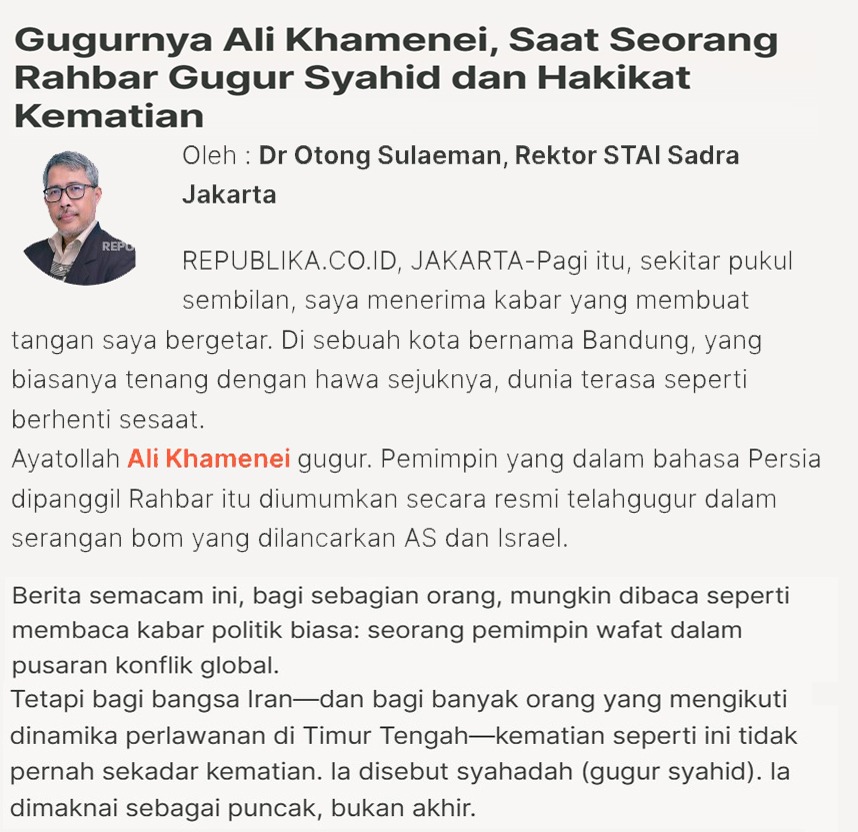 Gugurnya Ali Khamenei, Saat Seorang Rahbar Gugur Syahid dan Hakikat Kematian

REPU

Oleh : Dr Otong Sulaeman, Rektor STAI Sadra Jakarta

REPUBLIKA.CO.ID, JAKARTA-Pagi itu, sekitar pukul sembilan, saya menerima kabar yang membuat tangan saya bergetar. Di sebuah kota bernama Bandung, yang biasanya tenang dengan hawa sejuknya, dunia terasa seperti berhenti sesaat.
Ayatollah Ali Khamenei gugur. Pemimpin yang dalam bahasa Persia dipanggil Rahbar itu diumumkan secara resmi telahgugur dalam serangan bom yang dilancarkan AS dan Israel.

Berita semacam ini, bagi sebagian orang, mungkin dibaca seperti membaca kabar politik biasa: seorang pemimpin wafat dalam pusaran konflik global.
Tetapi bagi bangsa Iran—dan bagi banyak orang yang mengikuti dinamika perlawanan di Timur Tengah—kematian seperti ini tidak pernah sekadar kematian. Ia disebut syahadah (gugur syahid). Ia dimaknai sebagai puncak, bukan akhir.